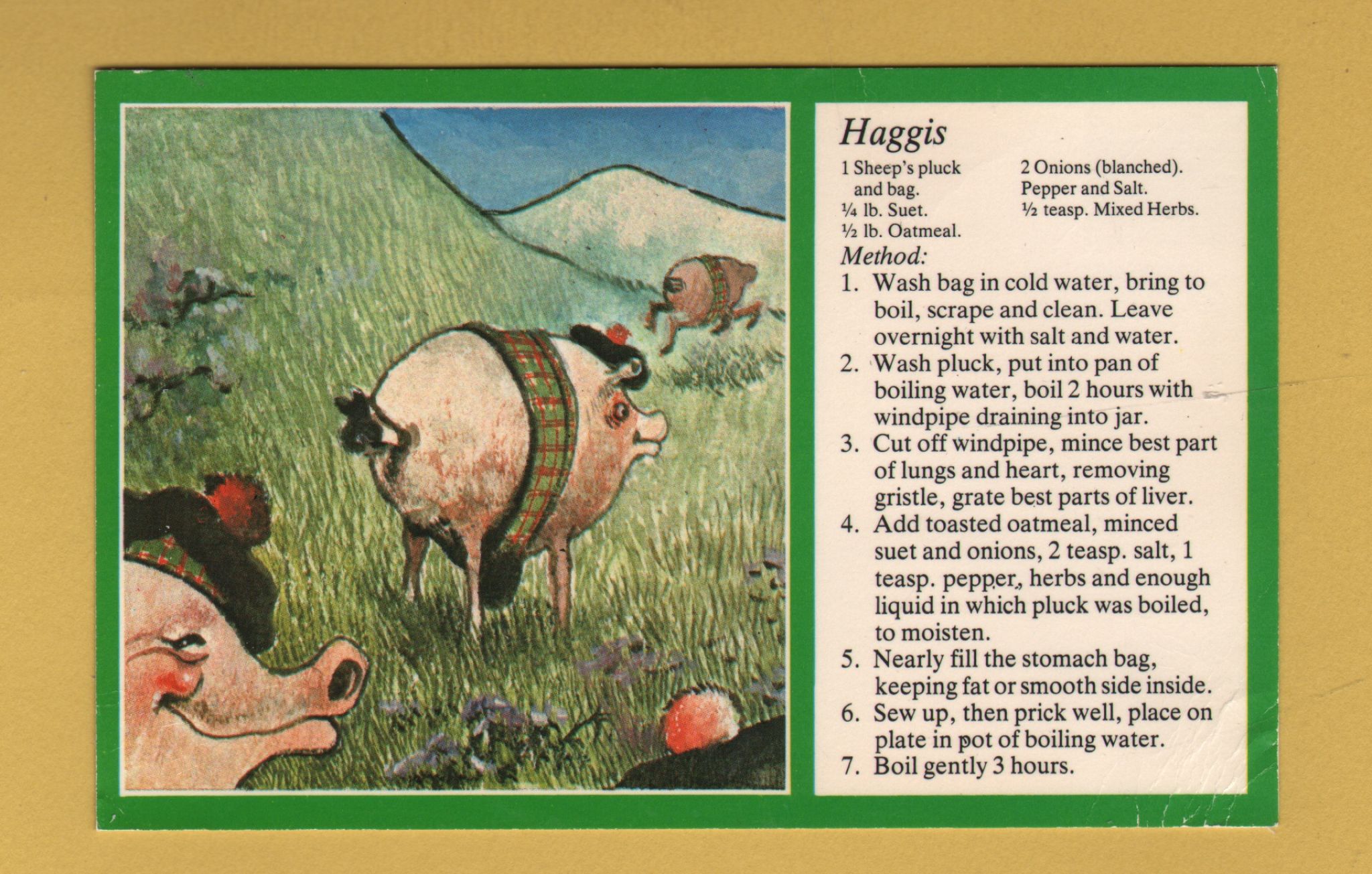 Haggis

1 Sheep's pluck and bag.
¼ lb. Suet.
½ lb. Oatmeal.

2 Onions (blanched).
Pepper and Salt.
½ teasp. Mixed Herbs.

Method:
1. Wash bag in cold water, bring to boil, scrape and clean. Leave overnight with salt and water.
2. Wash pluck, put into pan of boiling water, boil 2 hours with windpipe draining into jar.
3. Cut off windpipe, mince best part of lungs and heart, removing gristle, grate best parts of liver.
4. Add toasted oatmeal, minced suet and onions, 2 teasp. salt, 1 teasp. pepper, herbs and enough liquid in which pluck was boiled, to moisten.
5. Nearly fill the stomach bag, keeping fat or smooth side inside.
6. Sew up, then prick well, place on plate in pot of boiling water.
7. Boil gently 3 hours.